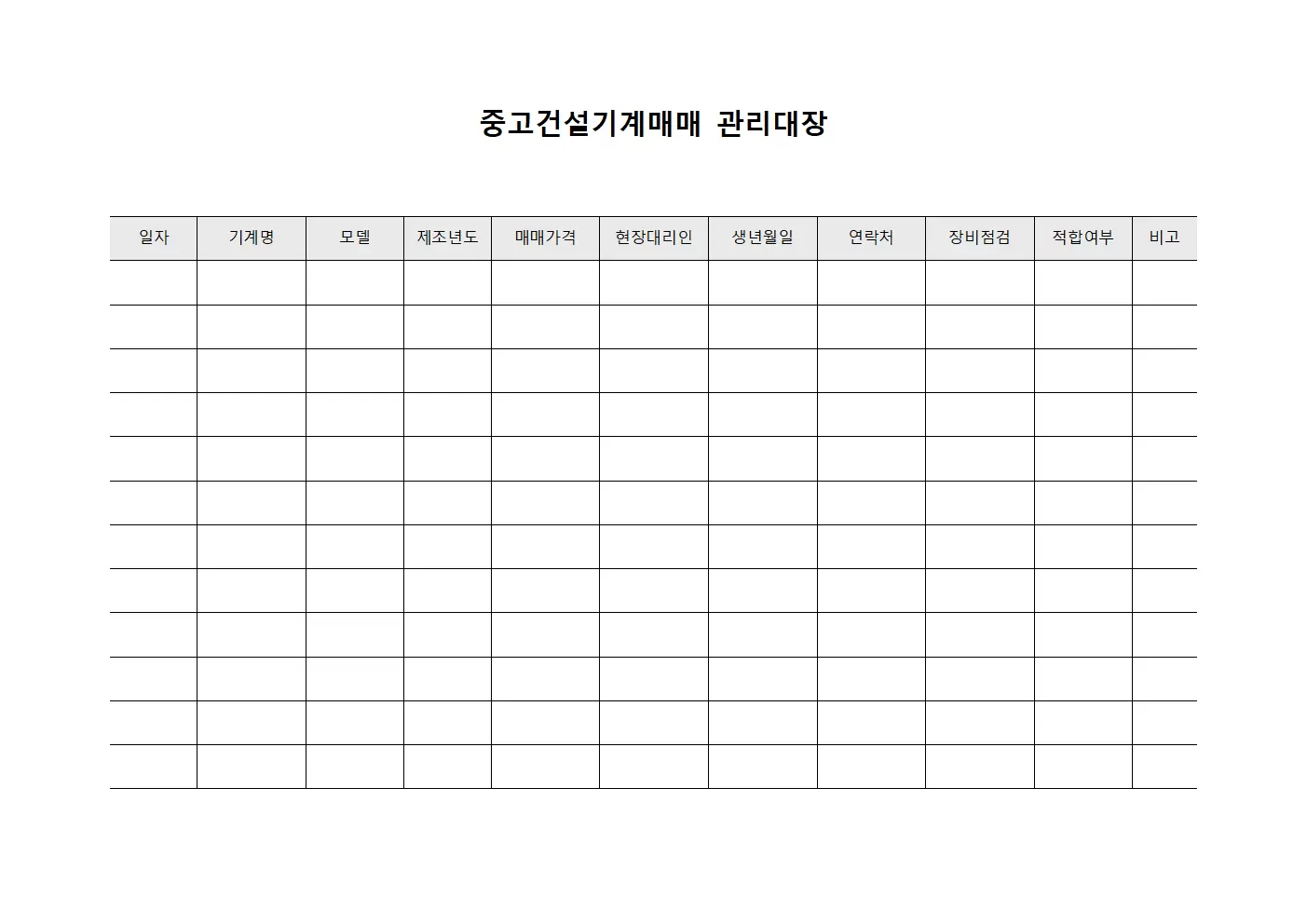 중고건설기계매매 관리대장

| 일자 | 기계명 | 모델 | 제조년도 | 매매가격 | 현장대리인 | 생년월일 | 연락처 | 장비점검 | 적합여부 | 비고 |
|---|---|---|---|---|---|---|---|---|---|---|
| | | | | | | | | | | |
| | | | | | | | | | | |
| | | | | | | | | | | |
| | | | | | | | | | | |
| | | | | | | | | | | |
| | | | | | | | | | | |
| | | | | | | | | | | |
| | | | | | | | | | | |
| | | | | | | | | | | |
| | | | | | | | | | | |
| | | | | | | | | | | |
| | | | | | | | | | | |